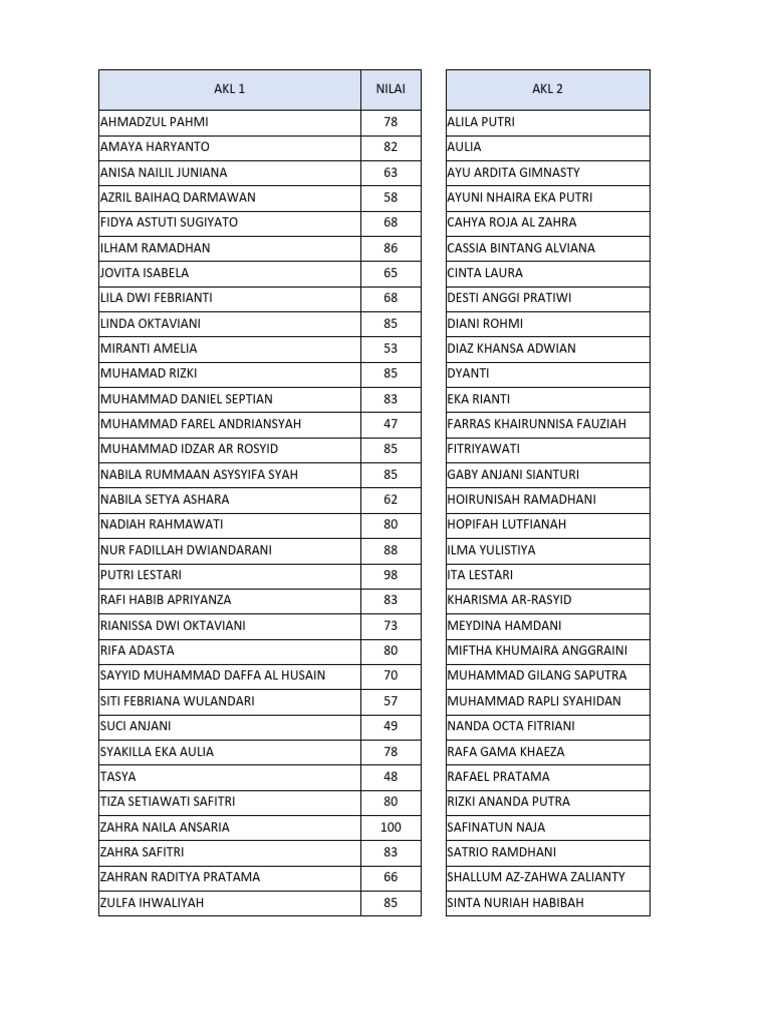 | AKL 1 | NILAI |
|---|---|
| AHMADZUL PAHMI | 78 |
| AMAYA HARYANTO | 82 |
| ANISA NAILIL JUNIANA | 63 |
| AZRIL BAIHAQ DARMAWAN | 58 |
| FIDYA ASTUTI SUGIYATO | 68 |
| ILHAM RAMADHAN | 86 |
| JOVITA ISABELA | 65 |
| LILA DWI FEBRIANTI | 68 |
| LINDA OKTAVIANI | 85 |
| MIRANTI AMELIA | 53 |
| MUHAMAD RIZKI | 85 |
| MUHAMMAD DANIEL SEPTIAN | 83 |
| MUHAMMAD FAREL ANDRIANSYAH | 47 |
| MUHAMMAD IDZAR AR ROSYID | 85 |
| NABILA RUMMAAN ASYSYIFA SYAH | 85 |
| NABILA SETYA ASHARA | 62 |
| NADIAH RAHMAWATI | 80 |
| NUR FADILLAH DWIANDARANI | 88 |
| PUTRI LESTARI | 98 |
| RAFI HABIB APRIYANZA | 83 |
| RIANISSA DWI OKTAVIANI | 73 |
| RIFA ADASTA | 80 |
| SAYYID MUHAMMAD DAFFA AL HUSAIN | 70 |
| SITI FEBRIANA WULANDARI | 57 |
| SUCI ANJANI | 49 |
| SYAKILLA EKA AULIA | 78 |
| TASYA | 48 |
| TIZA SETIAWATI SAFITRI | 80 |
| ZAHRA NAILA ANSARIA | 100 |
| ZAHRA SAFITRI | 83 |
| ZAHRAN RADITYA PRATAMA | 66 |
| ZULFA IHWALIYAH | 85 |

| AKL 2 |
|---|
| ALILA PUTRI |
| AULIA |
| AYU ARDITA GIMNASTY |
| AYUNI NHAIRA EKA PUTRI |
| CAHYA ROJA AL ZAHRA |
| CASSIA BINTANG ALVIANA |
| CINTA LAURA |
| DESTI ANGGI PRATIWI |
| DIANI ROHMI |
| DIAZ KHANSA ADWIAN |
| DYANTI |
| EKA RIANTI |
| FARRAS KHAIRUNNISA FAUZIAH |
| FITRIYAWATI |
| GABY ANJANI SIANTURI |
| HOIRUNISAH RAMADHANI |
| HOPIFAH LUTFIANAH |
| ILMA YULISTIYA |
| ITA LESTARI |
| KHARISMA AR-RASYID |
| MEYDINA HAMDANI |
| MIFTHA KHUMAIRA ANGGRAINI |
| MUHAMMAD GILANG SAPUTRA |
| MUHAMMAD RAPLI SYAHIDAN |
| NANDA OCTA FITRIANI |
| RAFA GAMA KHAEZA |
| RAFAEL PRATAMA |
| RIZKI ANANDA PUTRA |
| SAFINATUN NAJA |
| SATRIO RAMDHANI |
| SHALLUM AZ-ZAHWA ZALIANTY |
| SINTA NURIAH HABIBAH |